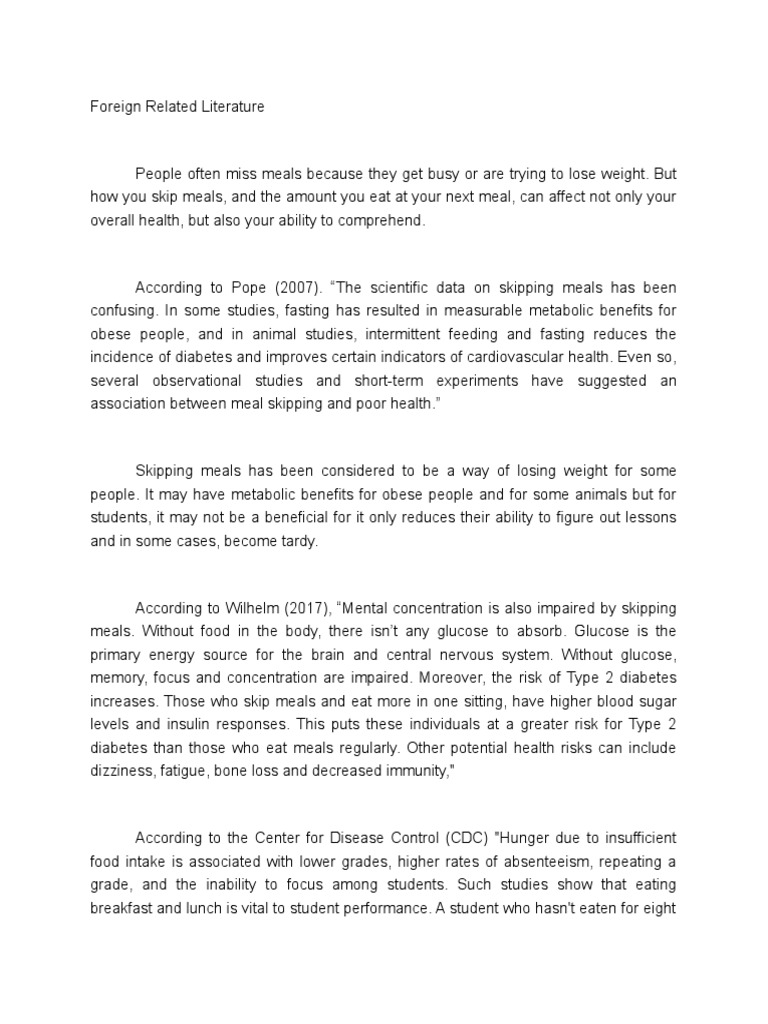 Foreign Related Literature

People often miss meals because they get busy or are trying to lose weight. But how you skip meals, and the amount you eat at your next meal, can affect not only your overall health, but also your ability to comprehend.

According to Pope (2007). “The scientific data on skipping meals has been confusing. In some studies, fasting has resulted in measurable metabolic benefits for obese people, and in animal studies, intermittent feeding and fasting reduces the incidence of diabetes and improves certain indicators of cardiovascular health. Even so, several observational studies and short-term experiments have suggested an association between meal skipping and poor health.”

Skipping meals has been considered to be a way of losing weight for some people. It may have metabolic benefits for obese people and for some animals but for students, it may not be a beneficial for it only reduces their ability to figure out lessons and in some cases, become tardy.

According to Wilhelm (2017), “Mental concentration is also impaired by skipping meals. Without food in the body, there isn’t any glucose to absorb. Glucose is the primary energy source for the brain and central nervous system. Without glucose, memory, focus and concentration are impaired. Moreover, the risk of Type 2 diabetes increases. Those who skip meals and eat more in one sitting, have higher blood sugar levels and insulin responses. This puts these individuals at a greater risk for Type 2 diabetes than those who eat meals regularly. Other potential health risks can include dizziness, fatigue, bone loss and decreased immunity,"

According to the Center for Disease Control (CDC) "Hunger due to insufficient food intake is associated with lower grades, higher rates of absenteeism, repeating a grade, and the inability to focus among students. Such studies show that eating breakfast and lunch is vital to student performance. A student who hasn't eaten for eight